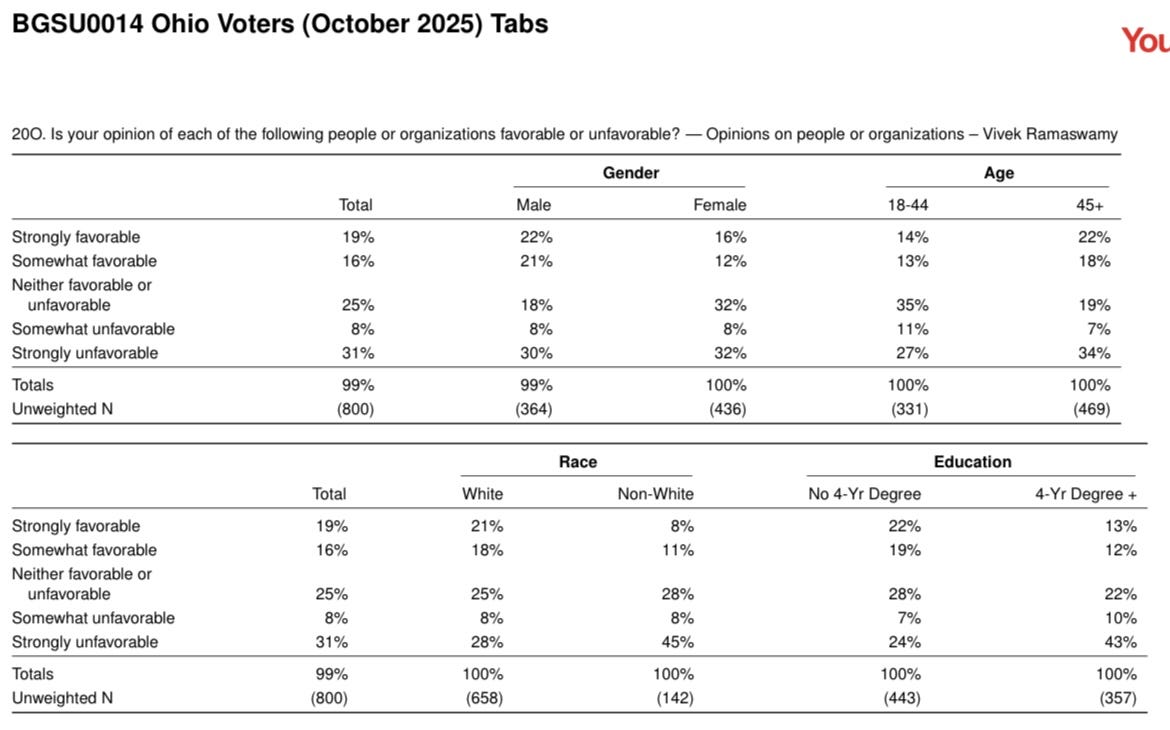 BGSU0014 Ohio Voters (October 2025) Tabs

You

20O. Is your opinion of each of the following people or organizations favorable or unfavorable? — Opinions on people or organizations – Vivek Ramaswamy

| | | Gender | | Age | |
|---|---|---|---|---|---|
| | Total | Male | Female | 18-44 | 45+ |
| Strongly favorable | 19% | 22% | 16% | 14% | 22% |
| Somewhat favorable | 16% | 21% | 12% | 13% | 18% |
| Neither favorable or unfavorable | 25% | 18% | 32% | 35% | 19% |
| Somewhat unfavorable | 8% | 8% | 8% | 11% | 7% |
| Strongly unfavorable | 31% | 30% | 32% | 27% | 34% |
| Totals | 99% | 99% | 100% | 100% | 100% |
| Unweighted N | (800) | (364) | (436) | (331) | (469) |

| | | Race | | Education | |
|---|---|---|---|---|---|
| | Total | White | Non-White | No 4-Yr Degree | 4-Yr Degree + |
| Strongly favorable | 19% | 21% | 8% | 22% | 13% |
| Somewhat favorable | 16% | 18% | 11% | 19% | 12% |
| Neither favorable or unfavorable | 25% | 25% | 28% | 28% | 22% |
| Somewhat unfavorable | 8% | 8% | 8% | 7% | 10% |
| Strongly unfavorable | 31% | 28% | 45% | 24% | 43% |
| Totals | 99% | 100% | 100% | 100% | 100% |
| Unweighted N | (800) | (658) | (142) | (443) | (357) |